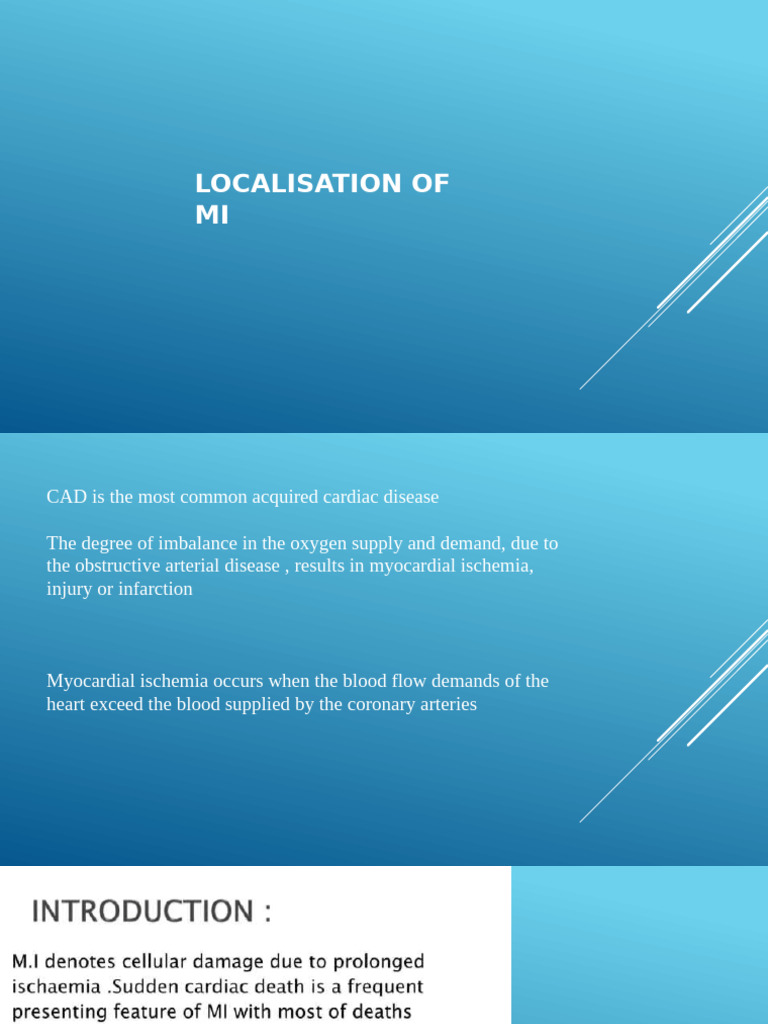 LOCALISATION OF MI

CAD is the most common acquired cardiac disease

The degree of imbalance in the oxygen supply and demand, due to the obstructive arterial disease , results in myocardial ischemia, injury or infarction

Myocardial ischemia occurs when the blood flow demands of the heart exceed the blood supplied by the coronary arteries

INTRODUCTION :

M.I denotes cellular damage due to prolonged ischaemia .Sudden cardiac death is a frequent presenting feature of MI with most of deaths